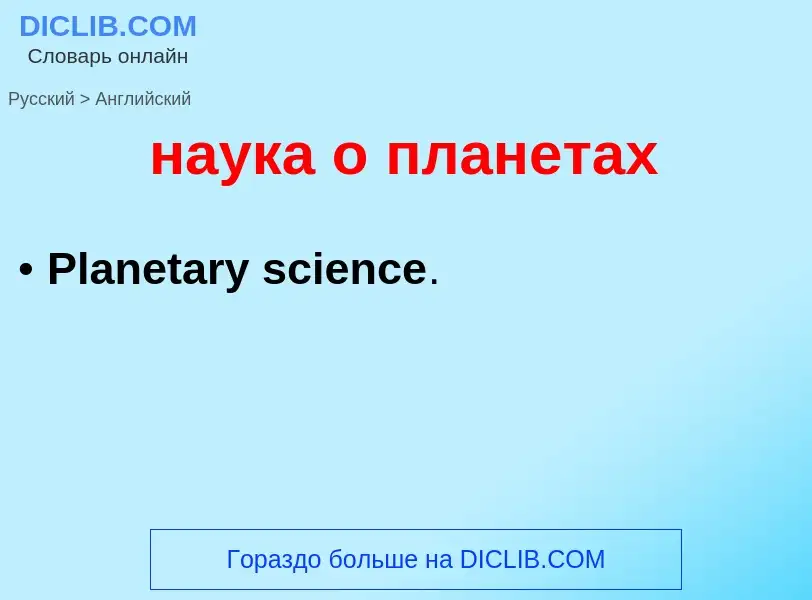 DICLIB.COM
Словарь онлайн

Русский > Английский

наука о планетах

• Planetary science.

Гораздо больше на DICLIB.COM